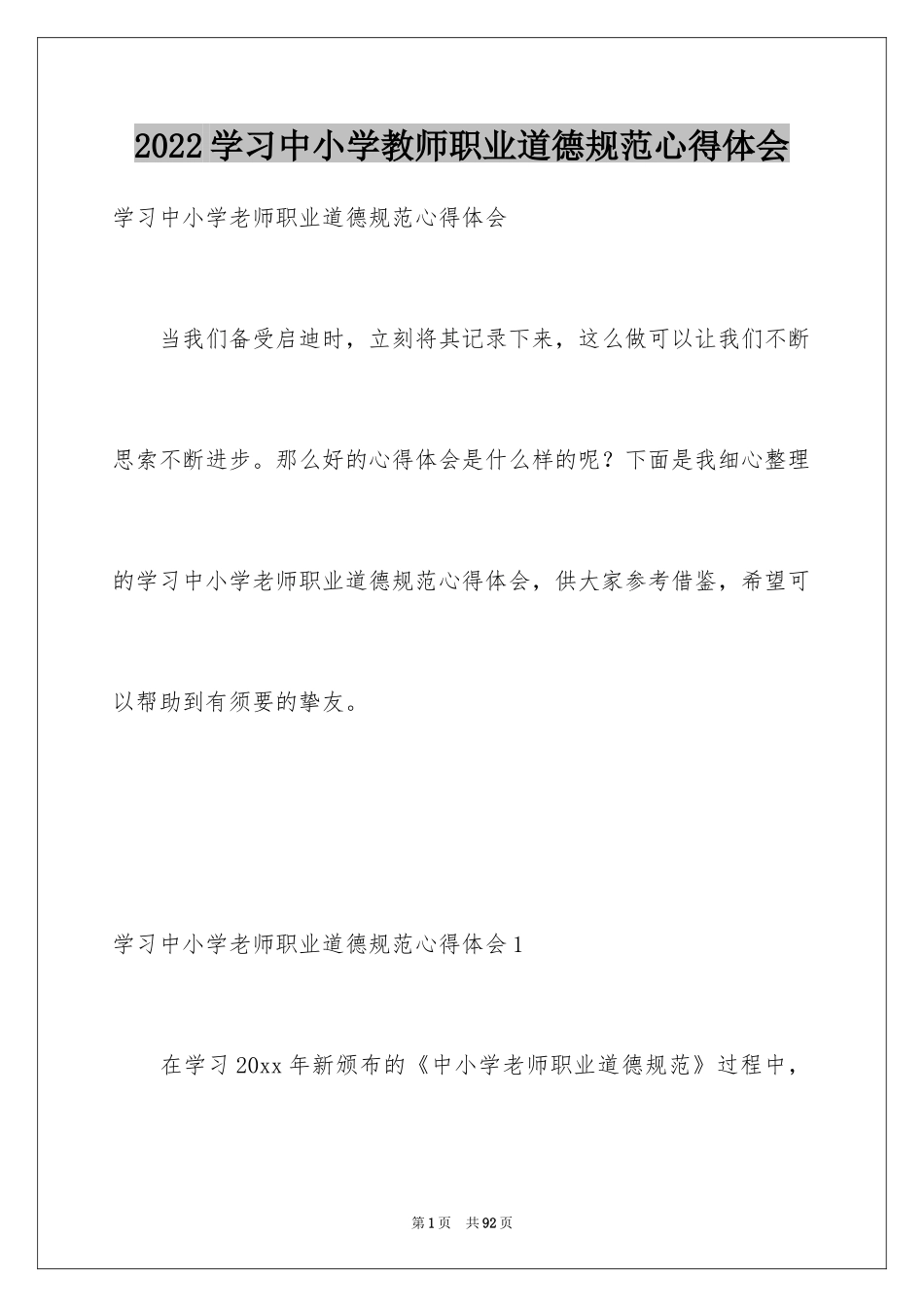 2022学习中小学教师职业道德规范心得体会

学习中小学老师职业道德规范心得体会

当我们备受启迪时，立刻将其记录下来，这么做可以让我们不断思索不断进步。那么好的心得体会是什么样的呢？下面是我细心整理的学习中小学老师职业道德规范心得体会，供大家参考借鉴，希望可以帮助到有须要的挚友。

学习中小学老师职业道德规范心得体会1

在学习20xx年新颁布的《中小学老师职业道德规范》过程中，

第1页 共92页